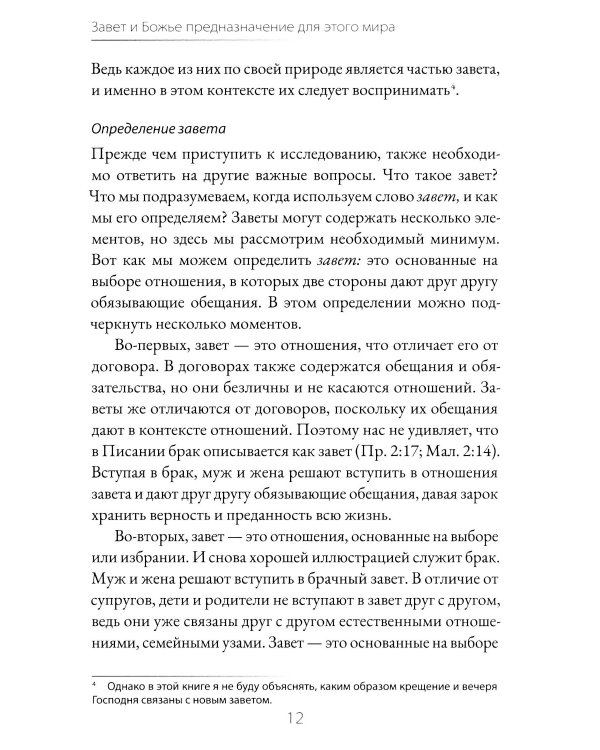 Завет и Божье предназначение для этого мира

Ведь каждое из них по своей природе является частью завета, и именно в этом контексте их следует воспринимать$^4$.

Определение завета

Прежде чем приступить к исследованию, также необходимо ответить на другие важные вопросы. Что такое завет? Что мы подразумеваем, когда используем слово завет, и как мы его определяем? Заветы могут содержать несколько элементов, но здесь мы рассмотрим необходимый минимум. Вот как мы можем определить завет: это основанные на выборе отношения, в которых две стороны дают друг другу обязывающие обещания. В этом определении можно подчеркнуть несколько моментов.

Во-первых, завет — это отношения, что отличает его от договора. В договорах также содержатся обещания и обязательства, но они безличны и не касаются отношений. Заветы же отличаются от договоров, поскольку их обещания дают в контексте отношений. Поэтому нас не удивляет, что в Писании брак описывается как завет (Пр. 2:17; Мал. 2:14). Вступая в брак, муж и жена решают вступить в отношения завета и дают друг другу обязывающие обещания, давая зарок хранить верность и преданность всю жизнь.

Во-вторых, завет — это отношения, основанные на выборе или избрании. И снова хорошей иллюстрацией служит брак. Муж и жена решают вступить в брачный завет. В отличие от супругов, дети и родители не вступают в завет друг с другом, ведь они уже связаны друг с другом естественными отношениями, семейными узами. Завет — это основанные на выборе

$^4$ Однако в этой книге я не буду объяснять, каким образом крещение и вечеря Господня связаны с новым заветом.

12